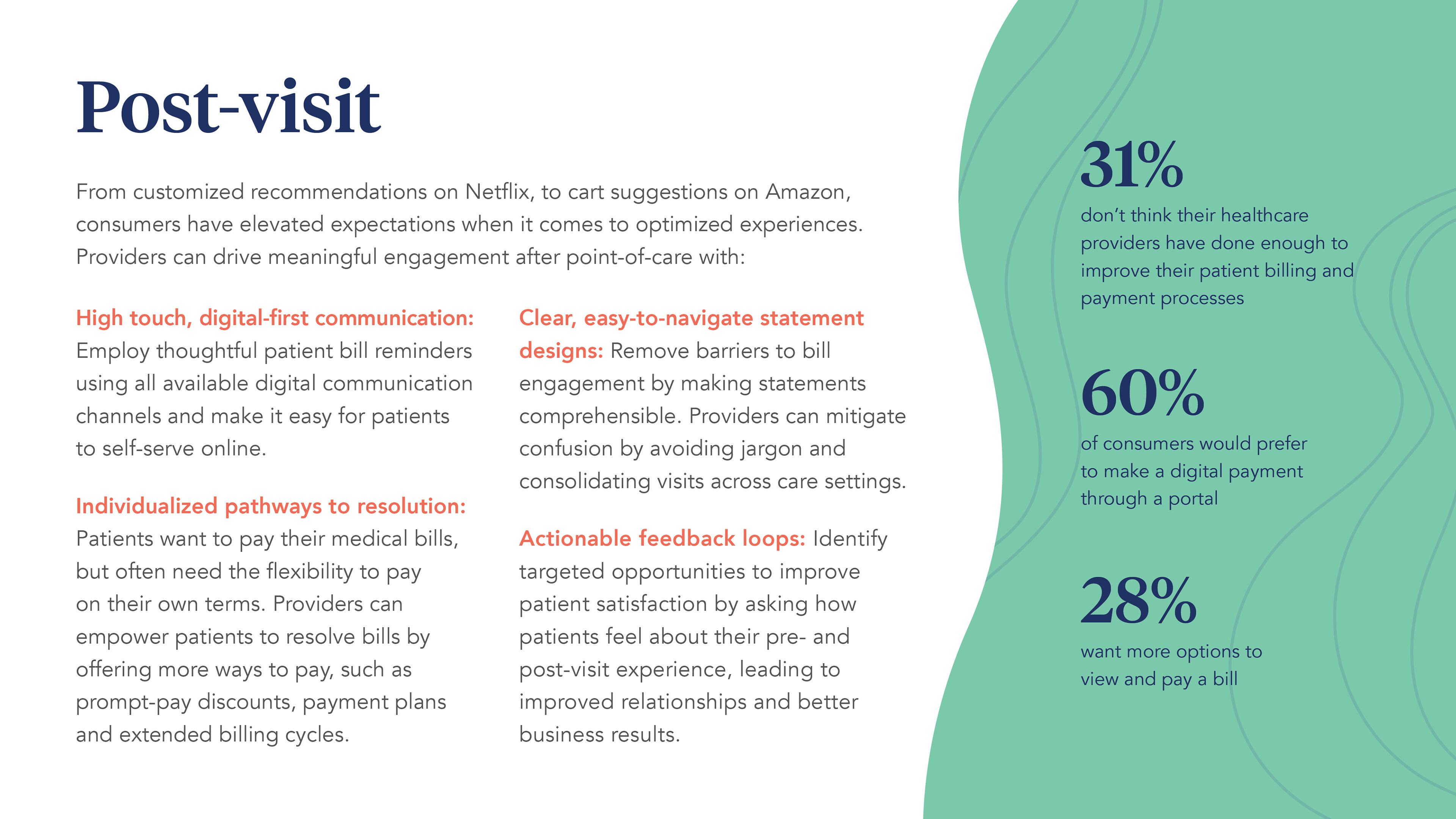 Post-visit

From customized recommendations on Netflix, to cart suggestions on Amazon, consumers have elevated expectations when it comes to optimized experiences. Providers can drive meaningful engagement after point-of-care with:

High touch, digital-first communication: Employ thoughtful patient bill reminders using all available digital communication channels and make it easy for patients to self-serve online.

Individualized pathways to resolution: Patients want to pay their medical bills, but often need the flexibility to pay on their own terms. Providers can empower patients to resolve bills by offering more ways to pay, such as prompt-pay discounts, payment plans and extended billing cycles.

Clear, easy-to-navigate statement designs: Remove barriers to bill engagement by making statements comprehensible. Providers can mitigate confusion by avoiding jargon and consolidating visits across care settings.

Actionable feedback loops: Identify targeted opportunities to improve patient satisfaction by asking how patients feel about their pre- and post-visit experience, leading to improved relationships and better business results.

31%
don't think their healthcare providers have done enough to improve their patient billing and payment processes

60%
of consumers would prefer to make a digital payment through a portal

28%
want more options to view and pay a bill